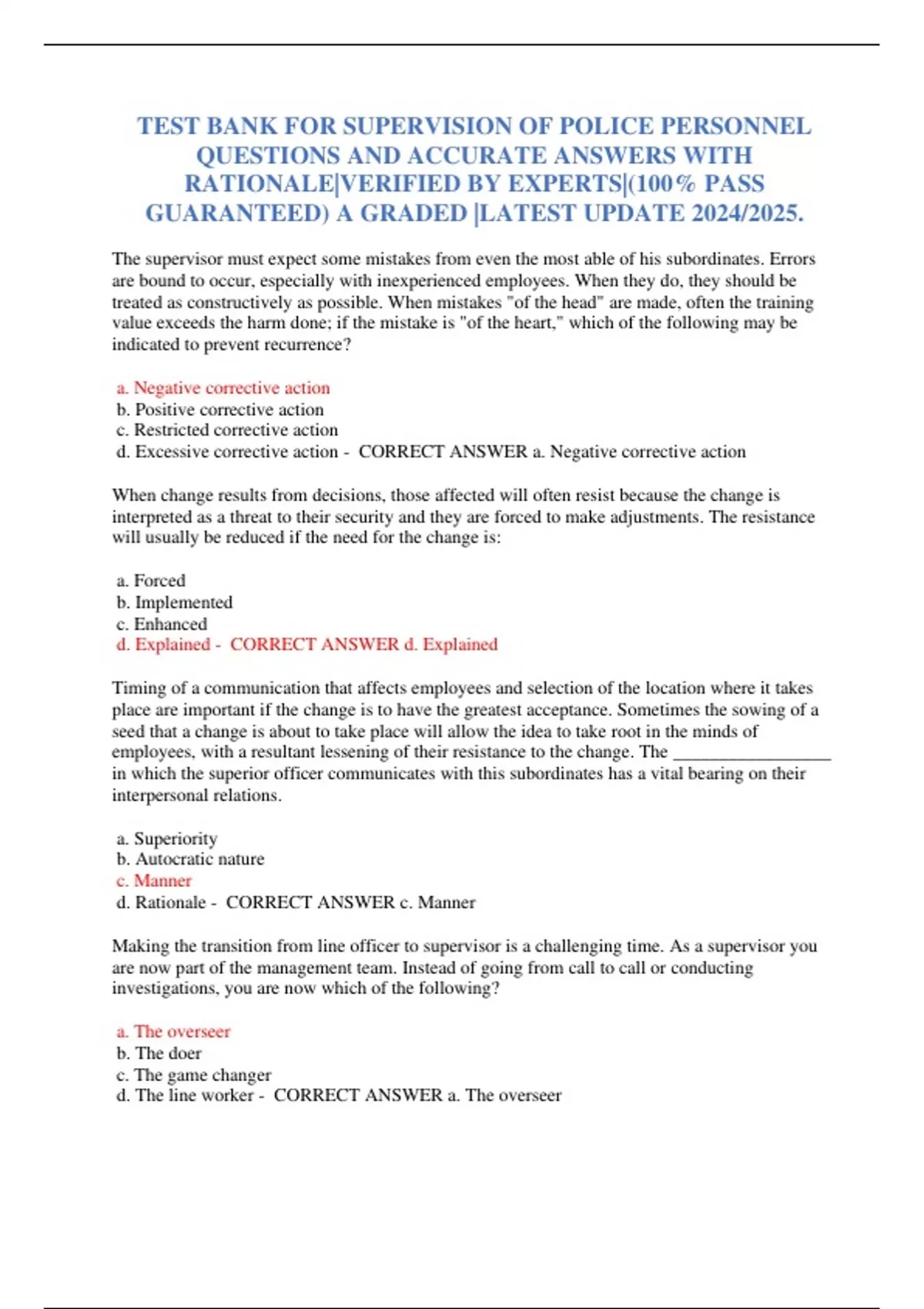 TEST BANK FOR SUPERVISION OF POLICE PERSONNEL QUESTIONS AND ACCURATE ANSWERS WITH RATIONALE|VERIFIED BY EXPERTS|(100% PASS GUARANTEED) A GRADED |LATEST UPDATE 2024/2025.

The supervisor must expect some mistakes from even the most able of his subordinates. Errors are bound to occur, especially with inexperienced employees. When they do, they should be treated as constructively as possible. When mistakes "of the head" are made, often the training value exceeds the harm done; if the mistake is "of the heart," which of the following may be indicated to prevent recurrence?

a. Negative corrective action
b. Positive corrective action
c. Restricted corrective action
d. Excessive corrective action - CORRECT ANSWER a. Negative corrective action

When change results from decisions, those affected will often resist because the change is interpreted as a threat to their security and they are forced to make adjustments. The resistance will usually be reduced if the need for the change is:

a. Forced
b. Implemented
c. Enhanced
d. Explained - CORRECT ANSWER d. Explained

Timing of a communication that affects employees and selection of the location where it takes place are important if the change is to have the greatest acceptance. Sometimes the sowing of a seed that a change is about to take place will allow the idea to take root in the minds of employees, with a resultant lessening of their resistance to the change. The __________________ in which the superior officer communicates with this subordinates has a vital bearing on their interpersonal relations.

a. Superiority
b. Autocratic nature
c. Manner
d. Rationale - CORRECT ANSWER c. Manner

Making the transition from line officer to supervisor is a challenging time. As a supervisor you are now part of the management team. Instead of going from call to call or conducting investigations, you are now which of the following?

a. The overseer
b. The doer
c. The game changer
d. The line worker - CORRECT ANSWER a. The overseer